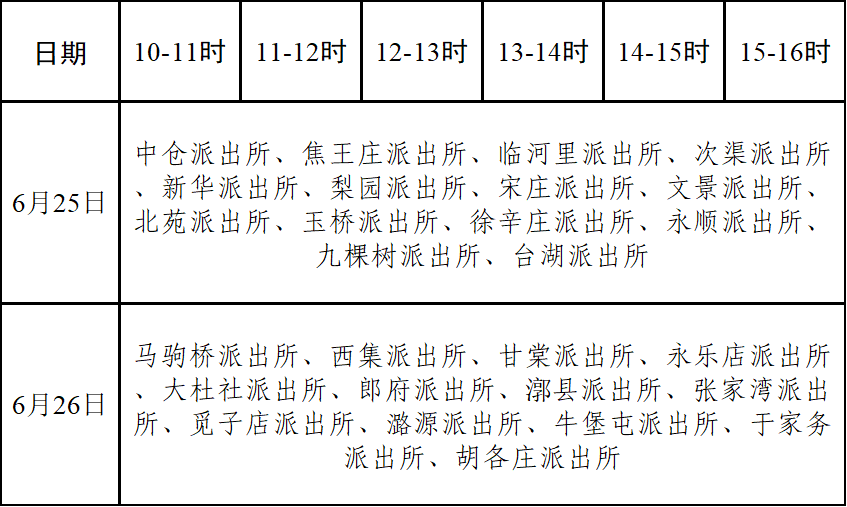 | 日期 | 10-11时 | 11-12时 | 12-13时 | 13-14时 | 14-15时 | 15-16时 |
|---|---|---|---|---|---|---|
| 6月25日 | 中仓派出所、焦王庄派出所、临河里派出所、次渠派出所、新华派出所、梨园派出所、宋庄派出所、文景派出所、北苑派出所、玉桥派出所、徐辛庄派出所、永顺派出所、九棵树派出所、台湖派出所 | | | | | |
| 6月26日 | 马驹桥派出所、西集派出所、甘棠派出所、永乐店派出所、大杜社派出所、郎府派出所、漷县派出所、张家湾派出所、觅子店派出所、潞源派出所、牛堡屯派出所、于家务派出所、胡各庄派出所 | | | | | |